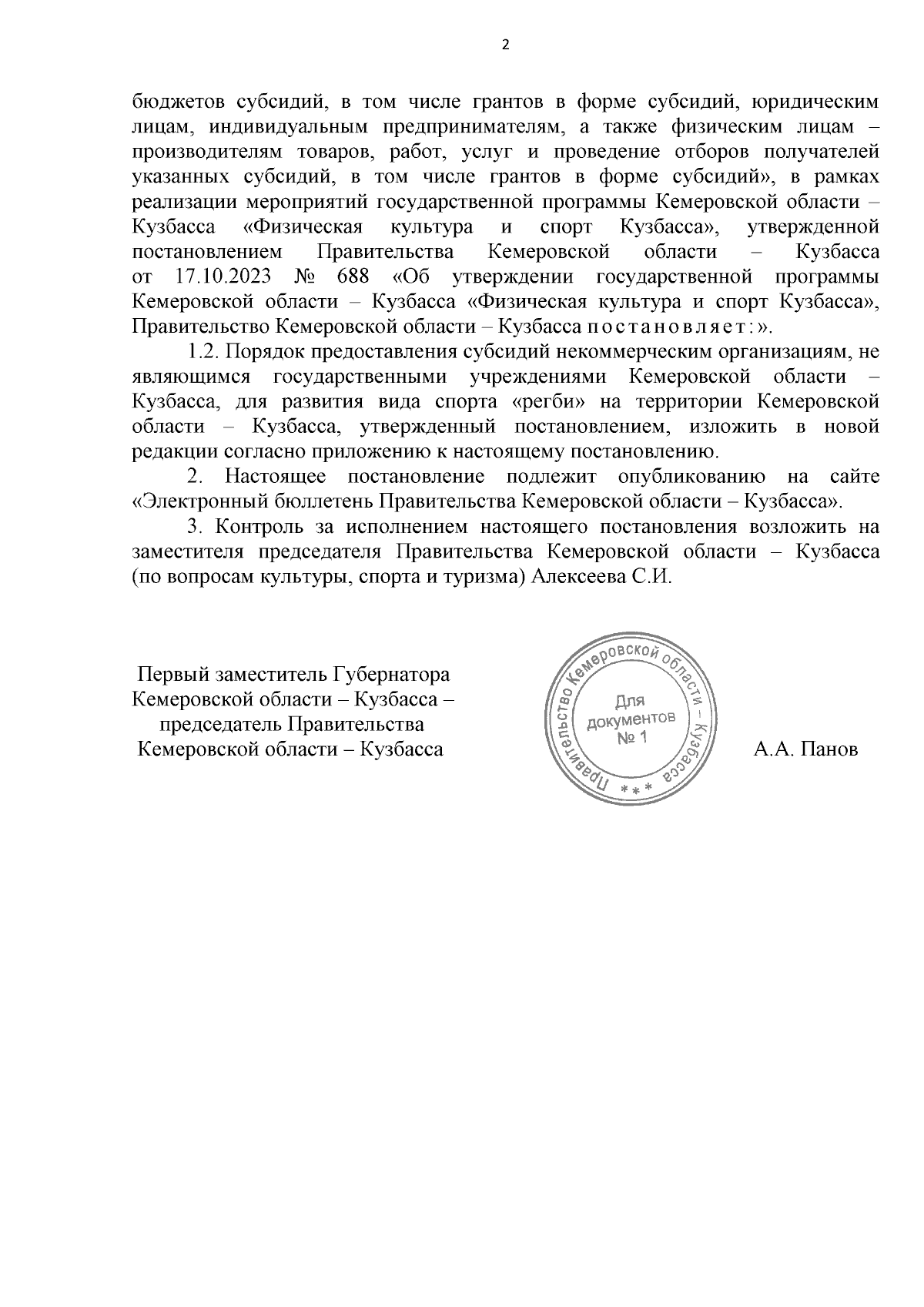 2

бюджетов субсидий, в том числе грантов в форме субсидий, юридическим лицам, индивидуальным предпринимателям, а также физическим лицам – производителям товаров, работ, услуг и проведение отборов получателей указанных субсидий, в том числе грантов в форме субсидий», в рамках реализации мероприятий государственной программы Кемеровской области – Кузбасса «Физическая культура и спорт Кузбасса», утвержденной постановлением Правительства Кемеровской области – Кузбасса от 17.10.2023 № 688 «Об утверждении государственной программы Кемеровской области – Кузбасса «Физическая культура и спорт Кузбасса», Правительство Кемеровской области – Кузбасса постановляет:».

1.2. Порядок предоставления субсидий некоммерческим организациям, не являющимся государственными учреждениями Кемеровской области – Кузбасса, для развития вида спорта «регби» на территории Кемеровской области – Кузбасса, утвержденный постановлением, изложить в новой редакции согласно приложению к настоящему постановлению.

2. Настоящее постановление подлежит опубликованию на сайте «Электронный бюллетень Правительства Кемеровской области – Кузбасса».

3. Контроль за исполнением настоящего постановления возложить на заместителя председателя Правительства Кемеровской области – Кузбасса (по вопросам культуры, спорта и туризма) Алексеева С.И.

Первый заместитель Губернатора Кемеровской области – Кузбасса – председатель Правительства Кемеровской области – Кузбасса

Правительство Кемеровской области – Кузбасса * * *
Для документов № 1

А.А. Панов